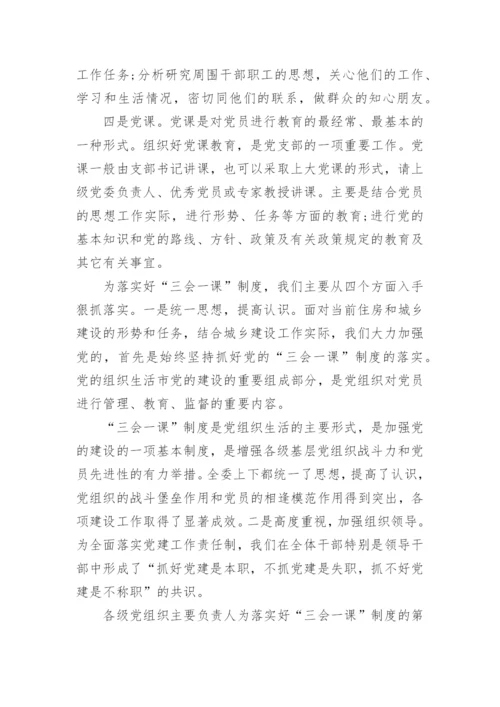 工作任务;分析研究周围干部职工的思想，关心他们的工作、学习和生活情况，密切同他们的联系，做群众的知心朋友。

四是党课。党课是对党员进行教育的最经常、最基本的一种形式。组织好党课教育，是党支部的一项重要工作。党课一般由支部书记讲课，也可以采取上大党课的形式，请上级党委负责人、优秀党员或专家教授讲课。主要是结合党员的思想工作实际，进行形势、任务等方面的教育;进行党的基本知识和党的路线、方针、政策及有关政策规定的教育及其它有关事宜。

为落实好“三会一课”制度，我们主要从四个方面入手狠抓落实。一是统一思想，提高认识。面对当前住房和城乡建设的形势和任务，结合城乡建设工作实际，我们大力加强党的，首先是始终坚持抓好党的“三会一课”制度的落实。党的组织生活市党的建设的重要组成部分，是党组织对党员进行管理、教育、监督的重要内容。

“三会一课”制度是党组织生活的主要形式，是加强党的建设的一项基本制度，是增强各级基层党组织战斗力和党员先进性的有力举措。全委上下都统一了思想，提高了认识，党组织的战斗堡垒作用和党员的相逢模范作用得到突出，各项建设工作取得了显著成效。二是高度重视，加强组织领导。为全面落实党建工作责任制，我们在全体干部特别是领导干部中形成了“抓好党建是本职，不抓党建是失职，抓不好党建是不称职”的共识。

各级党组织主要负责人为落实好“三会一课”制度的第